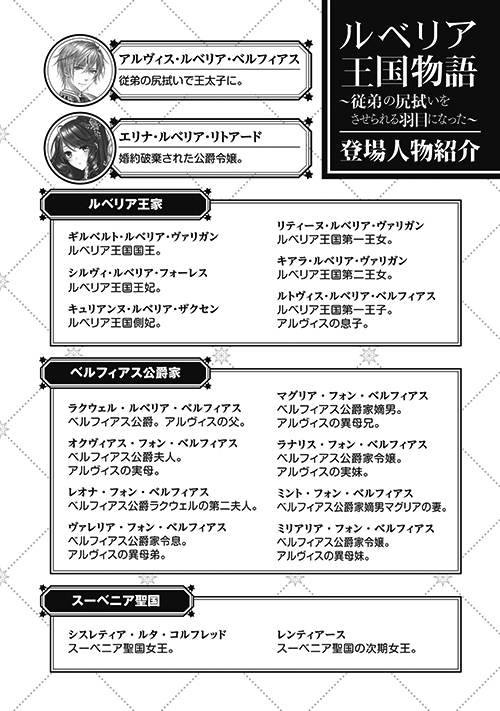 ルベリア王国物語
～従弟の尻拭いをさせられる羽目になった～
登場人物紹介

アルヴィス・ルベリア・ベルフィアス
従弟の尻拭いで王太子に。

エリナ・ルベリア・リトアード
婚約破棄された公爵令嬢。

ルベリア王家

ギルベルト・ルベリア・ヴァリガン
ルベリア王国国王。

シルヴィ・ルベリア・フォーレス
ルベリア王国王妃。

キュリアンヌ・ルベリア・ザクセン
ルベリア王国側妃。

リティーヌ・ルベリア・ヴァリガン
ルベリア王国第一王女。

キアラ・ルベリア・ヴァリガン
ルベリア王国第二王女。

ルトヴィス・ルベリア・ベルフィアス
ルベリア王国第一王子。
アルヴィスの息子。

ベルフィアス公爵家

ラクウェル・ルベリア・ベルフィアス
ベルフィアス公爵。アルヴィスの父。

オクヴィアス・フォン・ベルフィアス
ベルフィアス公爵夫人。
アルヴィスの実母。

レオナ・フォン・ベルフィアス
ベルフィアス公爵ラクウェルの第二夫人。

ヴァレリア・フォン・ベルフィアス
ベルフィアス公爵家令息。
アルヴィスの異母弟。

マグリア・フォン・ベルフィアス
ベルフィアス公爵家嫡男。
アルヴィスの異母兄。

ラナリス・フォン・ベルフィアス
ベルフィアス公爵家令嬢。
アルヴィスの実妹。

ミント・フォン・ベルフィアス
ベルフィアス公爵家嫡男マグリアの妻。

ミリアリア・フォン・ベルフィアス
ベルフィアス公爵家令嬢。
アルヴィスの異母妹。

スーベニア聖国

シスレティア・ルタ・コルフレッド
スーベニア聖国女王。

レンティアース
スーベニア聖国の次期女王。